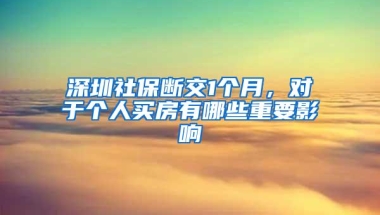 深圳社保断交1个月，对于个人买房有哪些重要影响